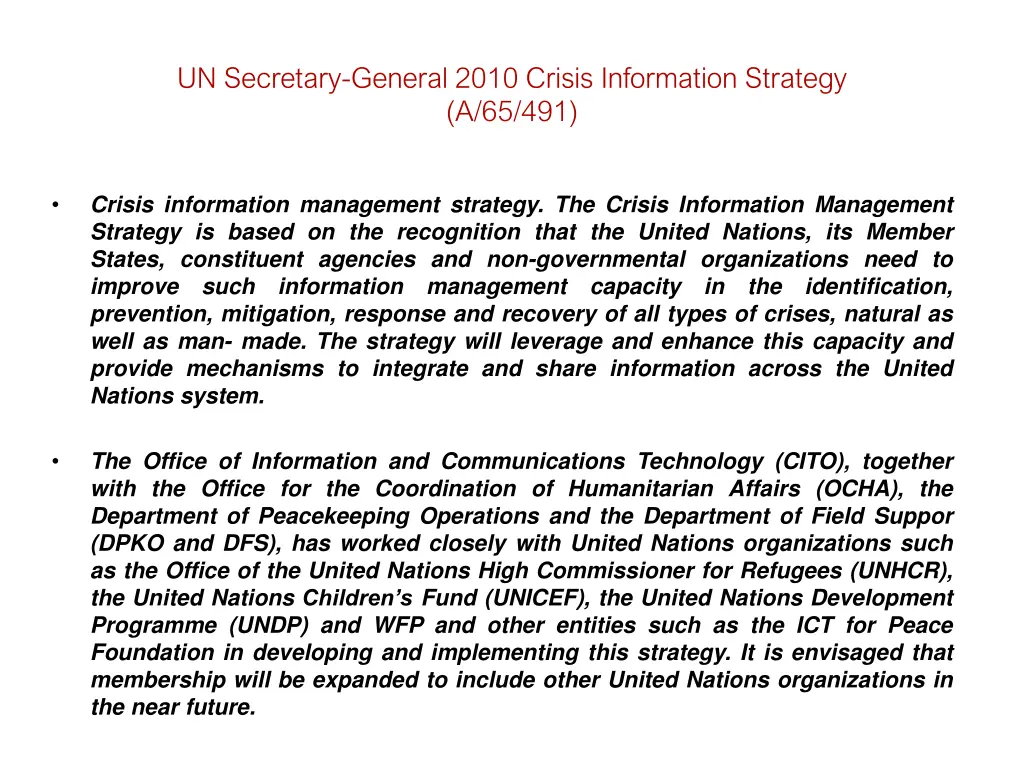 UN Secretary-General 2010 Crisis Information Strategy (A/65/491)

• Crisis information management strategy. The Crisis Information Management Strategy is based on the recognition that the United Nations, its Member States, constituent agencies and non-governmental organizations need to improve such information management capacity in the identification, prevention, mitigation, response and recovery of all types of crises, natural as well as man- made. The strategy will leverage and enhance this capacity and provide mechanisms to integrate and share information across the United Nations system.

• The Office of Information and Communications Technology (CITO), together with the Office for the Coordination of Humanitarian Affairs (OCHA), the Department of Peacekeeping Operations and the Department of Field Suppor (DPKO and DFS), has worked closely with United Nations organizations such as the Office of the United Nations High Commissioner for Refugees (UNHCR), the United Nations Children's Fund (UNICEF), the United Nations Development Programme (UNDP) and WFP and other entities such as the ICT for Peace Foundation in developing and implementing this strategy. It is envisaged that membership will be expanded to include other United Nations organizations in the near future.